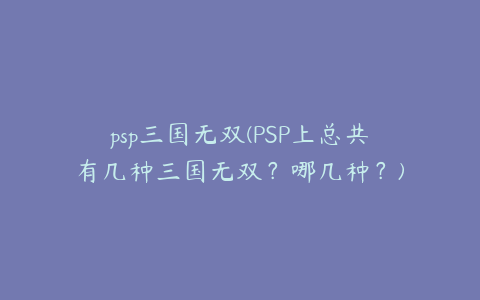 psp三国无双(PSP上总共有几种三国无双？哪几种？)